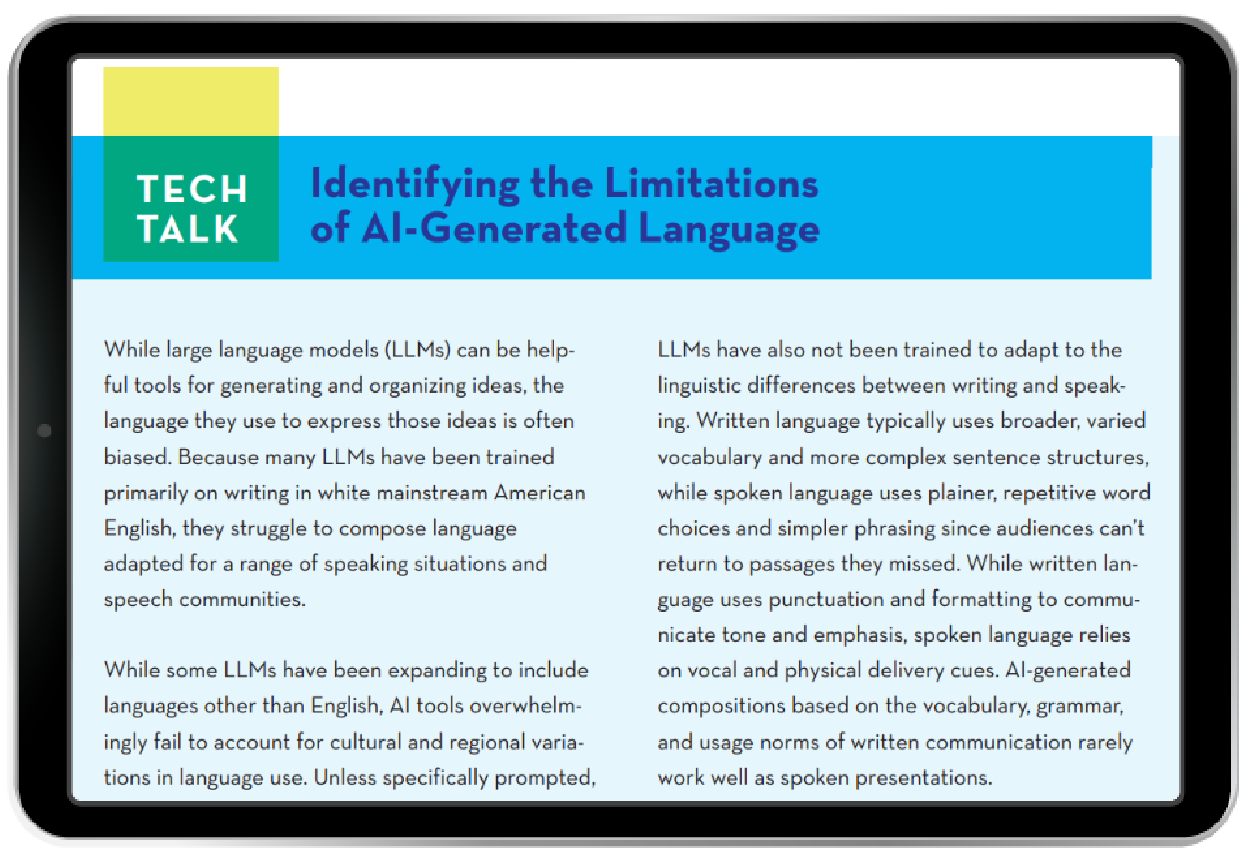 TECH TALK

Identifying the Limitations of AI-Generated Language

While large language models (LLMs) can be helpful tools for generating and organizing ideas, the language they use to express those ideas is often biased. Because many LLMs have been trained primarily on writing in white mainstream American English, they struggle to compose language adapted for a range of speaking situations and speech communities.

While some LLMs have been expanding to include languages other than English, AI tools overwhelmingly fail to account for cultural and regional variations in language use. Unless specifically prompted,

LLMs have also not been trained to adapt to the linguistic differences between writing and speaking. Written language typically uses broader, varied vocabulary and more complex sentence structures, while spoken language uses plainer, repetitive word choices and simpler phrasing since audiences can't return to passages they missed. While written language uses punctuation and formatting to communicate tone and emphasis, spoken language relies on vocal and physical delivery cues. AI-generated compositions based on the vocabulary, grammar, and usage norms of written communication rarely work well as spoken presentations.